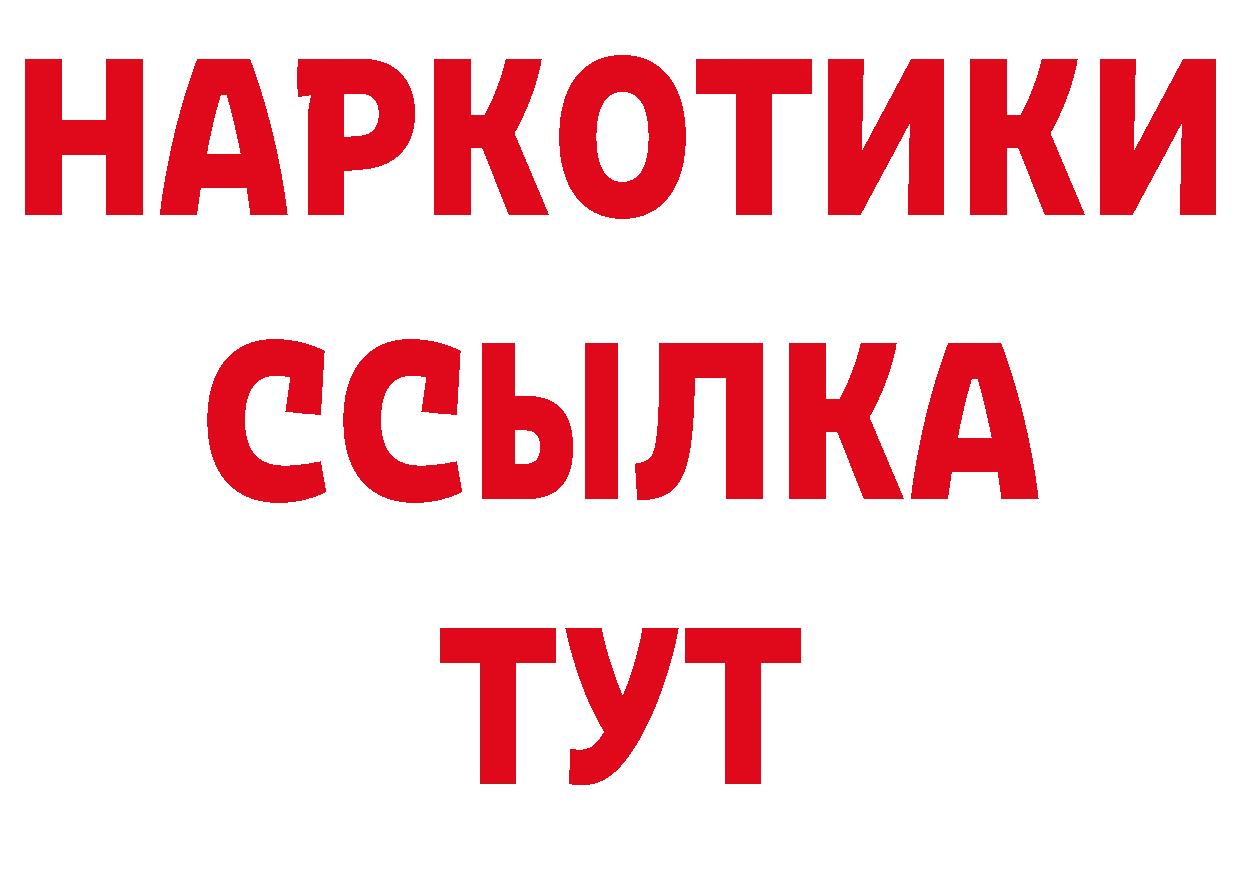 НАРКОТИКИ ССЫЛКА ТУТ